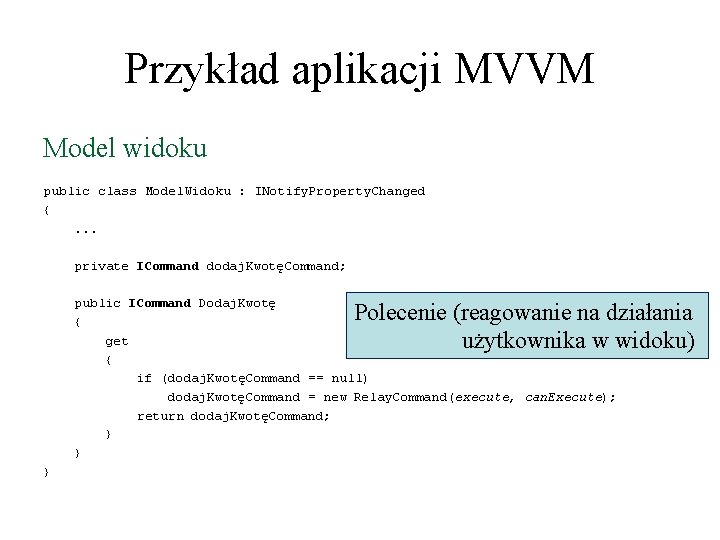 Przykład aplikacji MVVM

Model widoku

public class ModelWidoku : INotifyPropertyChanged
{
    ...

    private ICommand dodajKwotęCommand;

    public ICommand DodajKwotę
    {
        get
        {
            if (dodajKwotęCommand == null)
                dodajKwotęCommand = new RelayCommand(execute, canExecute);
            return dodajKwotęCommand;
        }
    }
}

Polecenie (reagowanie na działania użytkownika w widoku)